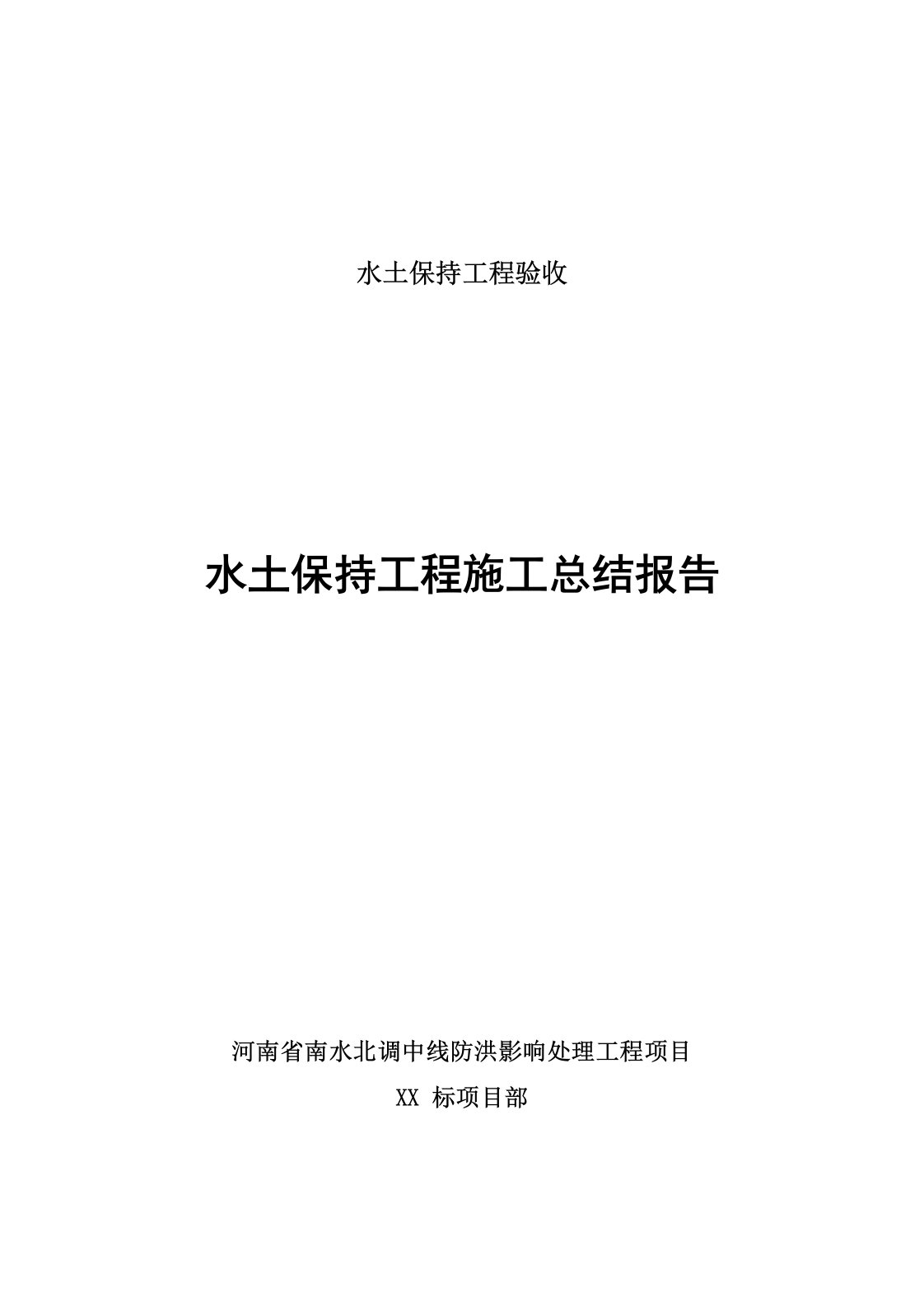 水土保持工程验收

水土保持工程施工总结报告

河南省南水北调中线防洪影响处理工程项目

XX 标项目部